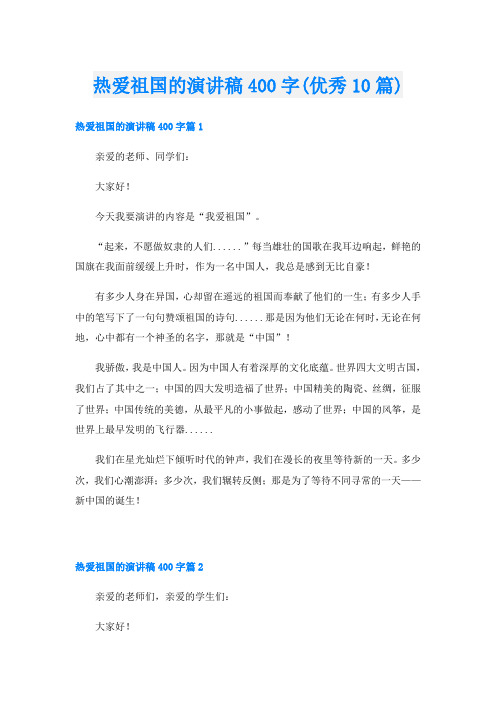 热爱祖国的演讲稿400字(优秀10篇)

热爱祖国的演讲稿400字篇1

亲爱的老师、同学们:

大家好！

今天我要演讲的内容是“我爱祖国”。

“起来，不愿做奴隶的人们......”每当雄壮的国歌在我耳边响起，鲜艳的国旗在我面前缓缓上升时，作为一名中国人，我总是感到无比自豪！

有多少人身在异国，心却留在遥远的祖国而奉献了他们的一生；有多少人手中的笔写下了一句句赞颂祖国的诗句......那是因为他们无论在何时，无论在何地，心中都有一个神圣的名字，那就是“中国”！

我骄傲，我是中国人。因为中国人有着深厚的文化底蕴。世界四大文明古国，我们占了其中之一；中国的四大发明造福了世界；中国精美的陶瓷、丝绸，征服了世界；中国传统的美德，从最平凡的小事做起，感动了世界；中国的风筝，是世界上最早发明的飞行器......

我们在星光灿烂下倾听时代的钟声，我们在漫长的夜里等待新的一天。多少次，我们心潮澎湃；多少次，我们辗转反侧；那是为了等待不同寻常的一天——新中国的诞生！

热爱祖国的演讲稿400字篇2

亲爱的老师们，亲爱的学生们:

大家好！